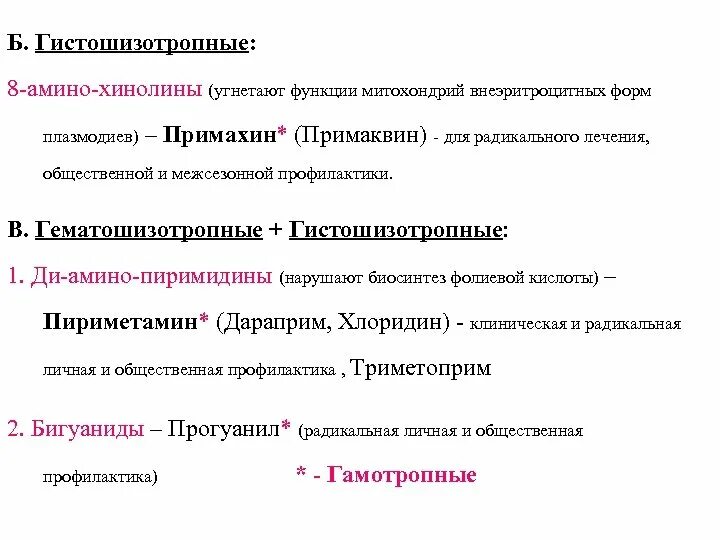 Б. Гистошизотропные:

8-амино-хинолины (угнетают функции митохондрий внеэритроцитных форм плазмодиев) – Примахин* (Примаквин) - для радикального лечения, общественной и межсезонной профилактики.

В. Гематошизотропные + Гистошизотропные:

1. Ди-амино-пиримидины (нарушают биосинтез фолиевой кислоты) – Пириметамин* (Дараприм, Хлоридин) - клиническая и радикальная личная и общественная профилактика , Триметоприм

2. Бигуаниды – Прогуанил* (радикальная личная и общественная профилактика)

* - Гамотропные